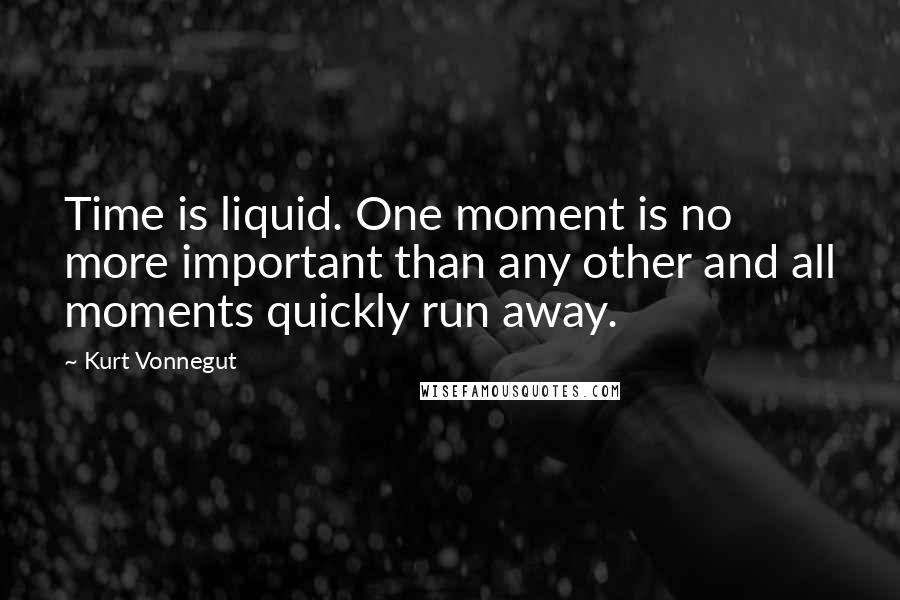 Time is liquid. One moment is no more important than any other and all moments quickly run away.

~ Kurt Vonnegut

WISEFAMOUSQUOTES.COM